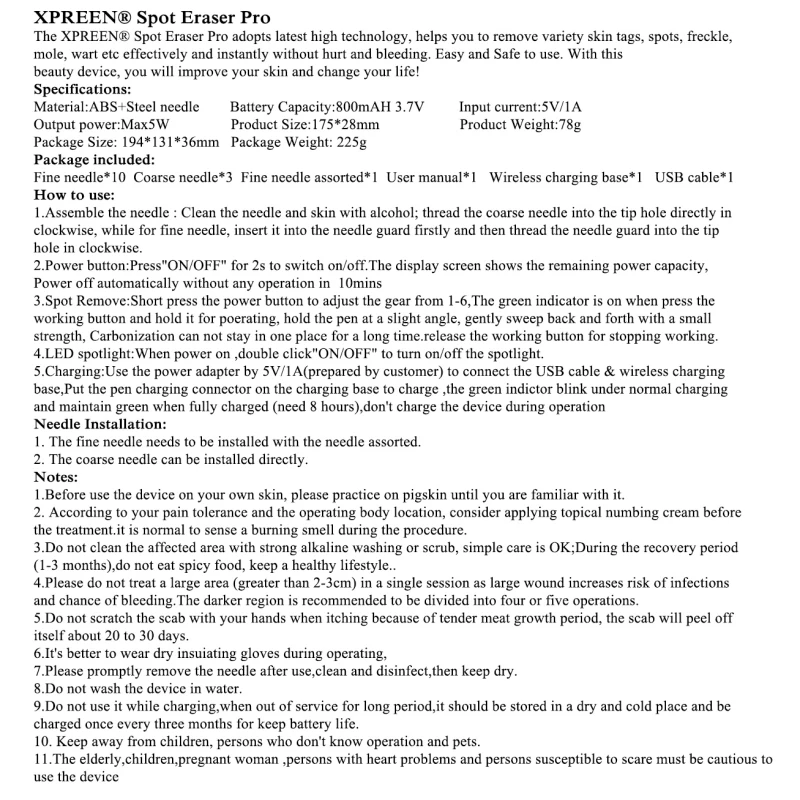 XPREEN® Spot Eraser Pro
The XPREEN® Spot Eraser Pro adopts latest high technology, helps you to remove variety skin tags, spots, freckle, mole, wart etc effectively and instantly without hurt and bleeding. Easy and Safe to use. With this beauty device, you will improve your skin and change your life!
Specifications:
Material:ABS+Steel needle Battery Capacity:800mAH 3.7V Input current:5V/1A
Output power:Max5W Product Size:175*28mm Product Weight:78g
Package Size: 194*131*36mm Package Weight: 225g
Package included:
Fine needle*10 Coarse needle*3 Fine needle assorted*1 User manual*1 Wireless charging base*1 USB cable*1
How to use:
1.Assemble the needle : Clean the needle and skin with alcohol; thread the coarse needle into the tip hole directly in clockwise, while for fine needle, insert it into the needle guard firstly and then thread the needle guard into the tip hole in clockwise.
2.Power button:Press"ON/OFF" for 2s to switch on/off.The display screen shows the remaining power capacity, Power off automatically without any operation in 10mins
3.Spot Remove:Short press the power button to adjust the gear from 1-6,The green indicator is on when press the working button and hold it for poerating, hold the pen at a slight angle, gently sweep back and forth with a small strength, Carbonization can not stay in one place for a long time.release the working button for stopping working.
4.LED spotlight:When power on ,double click"ON/OFF" to turn on/off the spotlight.
5.Charging:Use the power adapter by 5V/1A(prepared by customer) to connect the USB cable & wireless charging base,Put the pen charging connector on the charging base to charge ,the green indictor blink under normal charging and maintain green when fully charged (need 8 hours),don't charge the device during operation
Needle Installation:
1. The fine needle needs to be installed with the needle assorted.
2. The coarse needle can be installed directly.
Notes:
1.Before use the device on your own skin, please practice on pigskin until you are familiar with it.
2. According to your pain tolerance and the operating body location, consider applying topical numbing cream before the treatment.it is normal to sense a burning smell during the procedure.
3.Do not clean the affected area with strong alkaline washing or scrub, simple care is OK;During the recovery period (1-3 months),do not eat spicy food, keep a healthy lifestyle..
4.Please do not treat a large area (greater than 2-3cm) in a single session as large wound increases risk of infections and chance of bleeding.The darker region is recommended to be divided into four or five operations.
5.Do not scratch the scab with your hands when itching because of tender meat growth period, the scab will peel off itself about 20 to 30 days.
6.It's better to wear dry insuiating gloves during operating,
7.Please promptly remove the needle after use,clean and disinfect,then keep dry.
8.Do not wash the device in water.
9.Do not use it while charging,when out of service for long period,it should be stored in a dry and cold place and be charged once every three months for keep battery life.
10. Keep away from children, persons who don't know operation and pets.
11.The elderly,children,pregnant woman ,persons with heart problems and persons susceptible to scare must be cautious to use the device